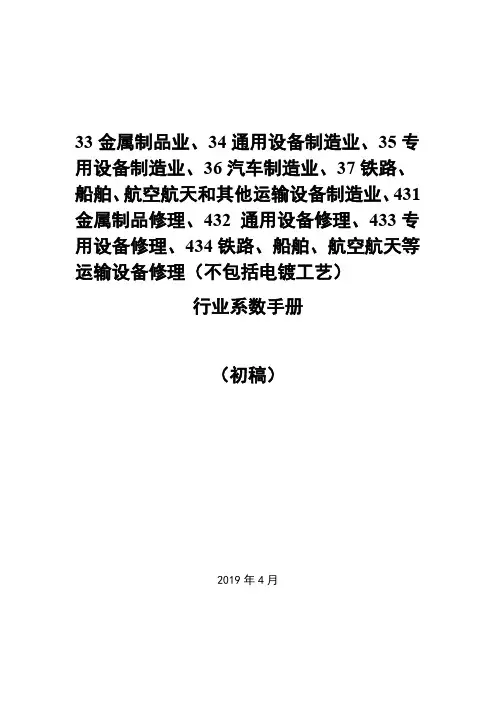 33 金属制品业、34 通用设备制造业、35 专用设备制造业、36 汽车制造业、37 铁路、船舶、航空航天和其他运输设备制造业、431 金属制品修理、432 通用设备修理、433 专用设备修理、434 铁路、船舶、航空航天等运输设备修理（不包括电镀工艺）

行业系数手册

（初稿）

2019 年 4 月